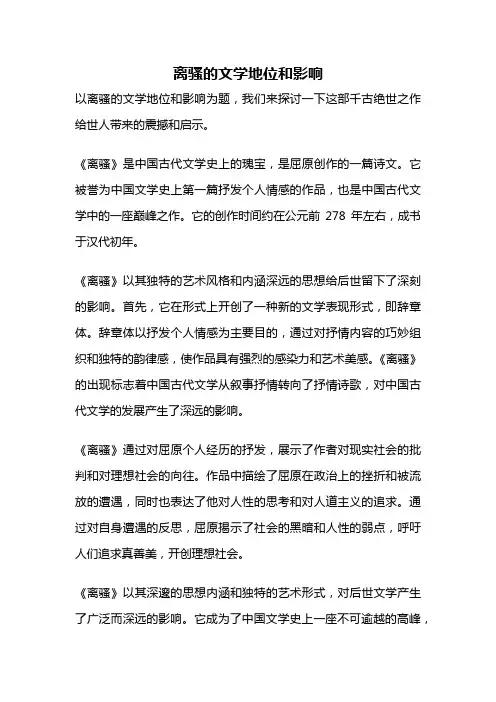 离骚的文学地位和影响

以离骚的文学地位和影响为题，我们来探讨一下这部千古绝世之作给世人带来的震撼和启示。

《离骚》是中国古代文学史上的瑰宝，是屈原创作的一篇诗文。它被誉为中国文学史上第一篇抒发个人情感的作品，也是中国古代文学中的一座巅峰之作。它的创作时间约在公元前 278 年左右，成书于汉代初年。

《离骚》以其独特的艺术风格和内涵深远的思想给后世留下了深刻的影响。首先，它在形式上开创了一种新的文学表现形式，即辞章体。辞章体以抒发个人情感为主要目的，通过对抒情内容的巧妙组织和独特的韵律感，使作品具有强烈的感染力和艺术美感。《离骚》的出现标志着中国古代文学从叙事抒情转向了抒情诗歌，对中国古代文学的发展产生了深远的影响。

《离骚》通过对屈原个人经历的抒发，展示了作者对现实社会的批判和对理想社会的向往。作品中描绘了屈原在政治上的挫折和被流放的遭遇，同时也表达了他对人性的思考和对人道主义的追求。通过对自身遭遇的反思，屈原揭示了社会的黑暗和人性的弱点，呼吁人们追求真善美，开创理想社会。

《离骚》以其深邃的思想内涵和独特的艺术形式，对后世文学产生了广泛而深远的影响。它成为了中国文学史上一座不可逾越的高峰，